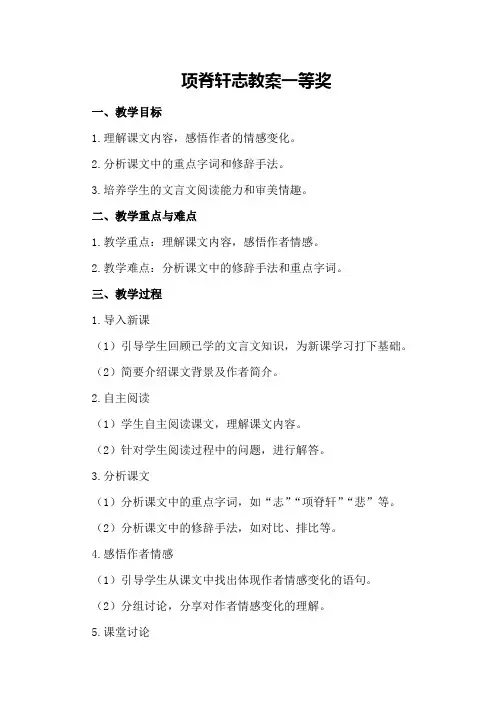 项脊轩志教案一等奖

一、教学目标

1.理解课文内容，感悟作者的情感变化。

2.分析课文中的重点字词和修辞手法。

3.培养学生的文言文阅读能力和审美情趣。

二、教学重点与难点

1.教学重点：理解课文内容，感悟作者情感。

2.教学难点：分析课文中的修辞手法和重点字词。

三、教学过程

1.导入新课

（1）引导学生回顾已学的文言文知识，为新课学习打下基础。

（2）简要介绍课文背景及作者简介。

2.自主阅读

（1）学生自主阅读课文，理解课文内容。

（2）针对学生阅读过程中的问题，进行解答。

3.分析课文

（1）分析课文中的重点字词，如“志”“项脊轩”“悲”等。

（2）分析课文中的修辞手法，如对比、排比等。

4.感悟作者情感

（1）引导学生从课文中找出体现作者情感变化的语句。

（2）分组讨论，分享对作者情感变化的理解。

5.课堂讨论